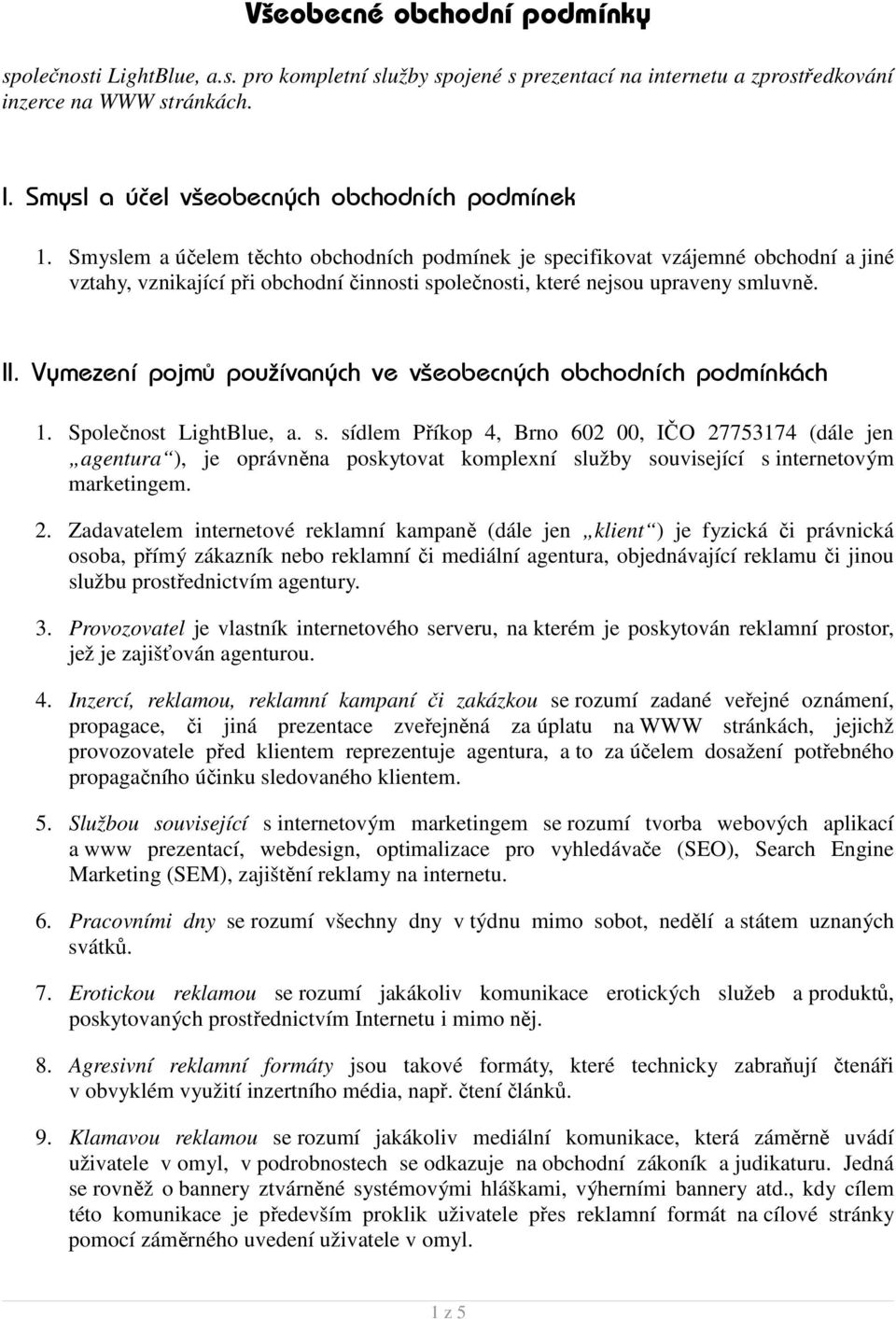 Všeobecné obchodní podmínky

společnosti LightBlue, a.s. pro kompletní služby spojené s prezentací na internetu a zprostředkování inzerce na WWW stránkách.

I. Smysl a účel všeobecných obchodních podmínek

1. Smyslem a účelem těchto obchodních podmínek je specifikovat vzájemné obchodní a jiné vztahy, vznikající při obchodní činnosti společnosti, které nejsou upraveny smluvně.

II. Vymezení pojmů používaných ve všeobecných obchodních podmínkách

1. Společnost LightBlue, a. s. sídlem Příkop 4, Brno 602 00, IČO 27753174 (dále jen „agentura“), je oprávněna poskytovat komplexní služby související s internetovým marketingem.

2. Zadavatelem internetové reklamní kampaně (dále jen „klient“) je fyzická či právnická osoba, přímý zákazník nebo reklamní či mediální agentura, objednávající reklamu či jinou službu prostřednictvím agentury.

3. Provozovatel je vlastník internetového serveru, na kterém je poskytován reklamní prostor, jež je zajišťován agenturou.

4. Inzercí, reklamou, reklamní kampaní či zakázkou se rozumí zadané veřejné oznámení, propagace, či jiná prezentace zveřejněná za úplatu na WWW stránkách, jejichž provozovatele před klientem reprezentuje agentura, a to za účelem dosažení potřebného propagačního účinku sledovaného klientem.

5. Službou související s internetovým marketingem se rozumí tvorba webových aplikací a www prezentací, webdesign, optimalizace pro vyhledávače (SEO), Search Engine Marketing (SEM), zajištění reklamy na internetu.

6. Pracovními dny se rozumí všechny dny v týdnu mimo sobot, nedělí a státem uznaných svátků.

7. Erotickou reklamou se rozumí jakákoliv komunikace erotických služeb a produktů, poskytovaných prostřednictvím Internetu i mimo něj.

8. Agresivní reklamní formáty jsou takové formáty, které technicky zabraňují čtenáři v obvyklém využití inzertního média, např. čtení článků.

9. Klamavou reklamou se rozumí jakákoliv mediální komunikace, která záměrně uvádí uživatele v omyl, v podrobnostech se odkazuje na obchodní zákoník a judikaturu. Jedná se rovněž o bannery ztvárněné systémovými hláškami, výherními bannery atd., kdy cílem této komunikace je především proklik uživatele přes reklamní formát na cílové stránky pomocí záměrného uvedení uživatele v omyl.

1 z 5